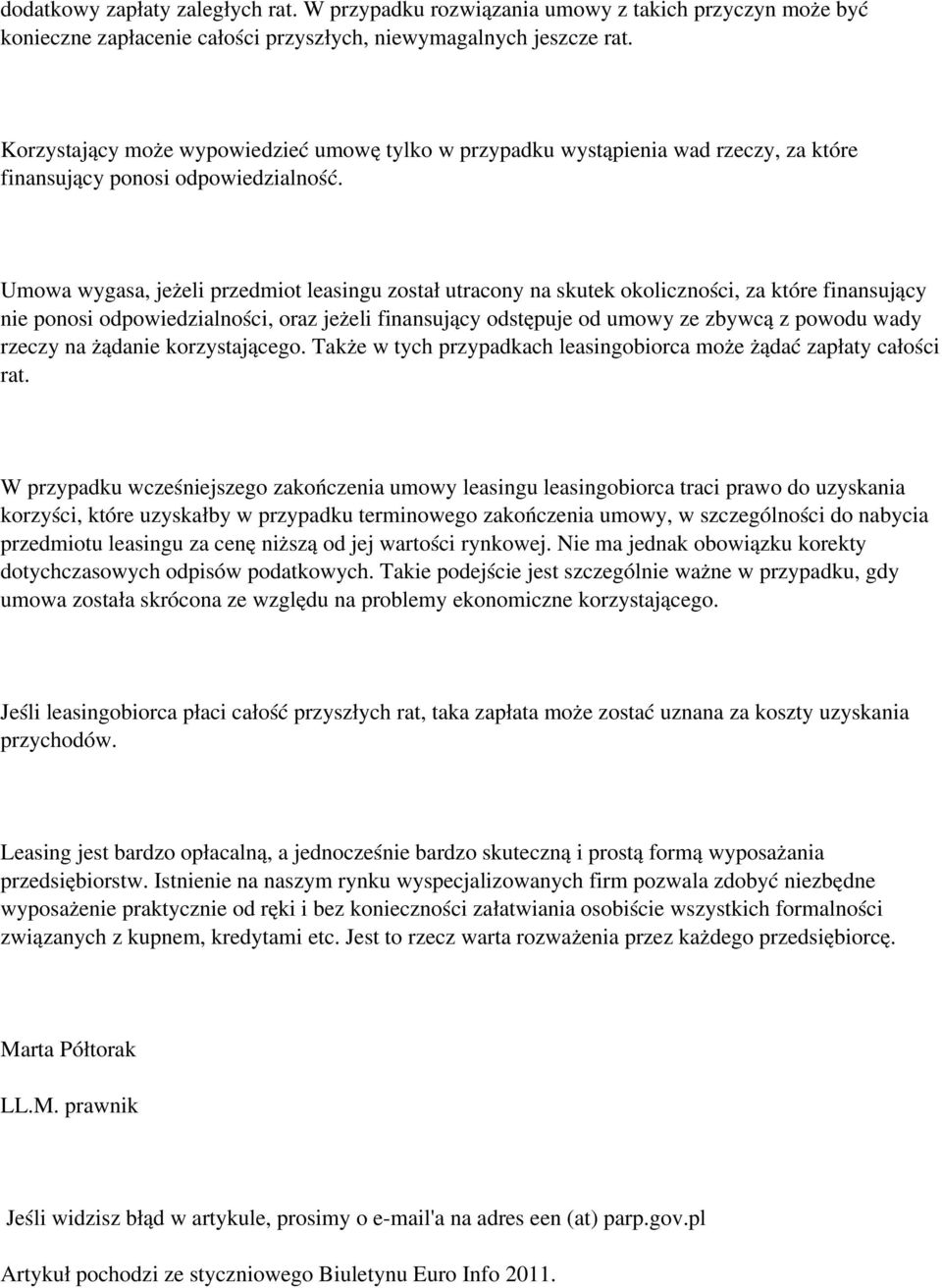 dodatkowy zapłaty zaległych rat. W przypadku rozwiązania umowy z takich przyczyn może być konieczne zapłacenie całości przyszłych, niewymagalnych jeszcze rat.

Korzystający może wypowiedzieć umowę tylko w przypadku wystąpienia wad rzeczy, za które finansujący ponosi odpowiedzialność.

Umowa wygasa, jeżeli przedmiot leasingu został utracony na skutek okoliczności, za które finansujący nie ponosi odpowiedzialności, oraz jeżeli finansujący odstępuje od umowy ze zbywcą z powodu wady rzeczy na żądanie korzystającego. Także w tych przypadkach leasingobiorca może żądać zapłaty całości rat.

W przypadku wcześniejszego zakończenia umowy leasingu leasingobiorca traci prawo do uzyskania korzyści, które uzyskałby w przypadku terminowego zakończenia umowy, w szczególności do nabycia przedmiotu leasingu za cenę niższą od jej wartości rynkowej. Nie ma jednak obowiązku korekty dotychczasowych odpisów podatkowych. Takie podejście jest szczególnie ważne w przypadku, gdy umowa została skrócona ze względu na problemy ekonomiczne korzystającego.

Jeśli leasingobiorca płaci całość przyszłych rat, taka zapłata może zostać uznana za koszty uzyskania przychodów.

Leasing jest bardzo opłacalną, a jednocześnie bardzo skuteczną i prostą formą wyposażania przedsiębiorstw. Istnienie na naszym rynku wyspecjalizowanych firm pozwala zdobyć niezbędne wyposażenie praktycznie od ręki i bez konieczności załatwiania osobiście wszystkich formalności związanych z kupnem, kredytami etc. Jest to rzecz warta rozważenia przez każdego przedsiębiorcę.

Marta Półtorak

LL.M. prawnik

Jeśli widzisz błąd w artykule, prosimy o e-mail'a na adres een (at) parp.gov.pl

Artykuł pochodzi ze styczniowego Biuletynu Euro Info 2011.